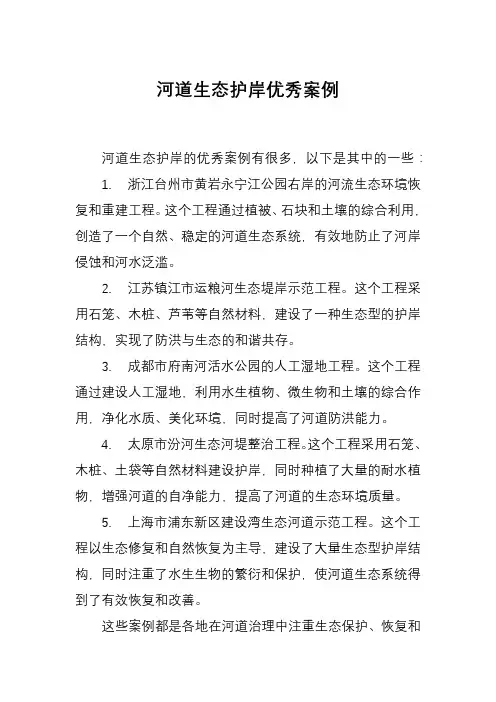 河道生态护岸优秀案例

河道生态护岸的优秀案例有很多，以下是其中的一些：

1. 浙江台州市黄岩永宁江公园右岸的河流生态环境恢复和重建工程。这个工程通过植被、石块和土壤的综合利用，创造了一个自然、稳定的河道生态系统，有效地防止了河岸侵蚀和河水泛滥。

2. 江苏镇江市运粮河生态堤岸示范工程。这个工程采用石笼、木桩、芦苇等自然材料，建设了一种生态型的护岸结构，实现了防洪与生态的和谐共存。

3. 成都市府南河活水公园的人工湿地工程。这个工程通过建设人工湿地，利用水生植物、微生物和土壤的综合作用，净化水质、美化环境，同时提高了河道防洪能力。

4. 太原市汾河生态河堤整治工程。这个工程采用石笼、木桩、土袋等自然材料建设护岸，同时种植了大量的耐水植物，增强河道的自净能力，提高了河道的生态环境质量。

5. 上海市浦东新区建设湾生态河道示范工程。这个工程以生态修复和自然恢复为主导，建设了大量生态型护岸结构，同时注重了水生生物的繁衍和保护，使河道生态系统得到了有效恢复和改善。

这些案例都是各地在河道治理中注重生态保护、恢复和